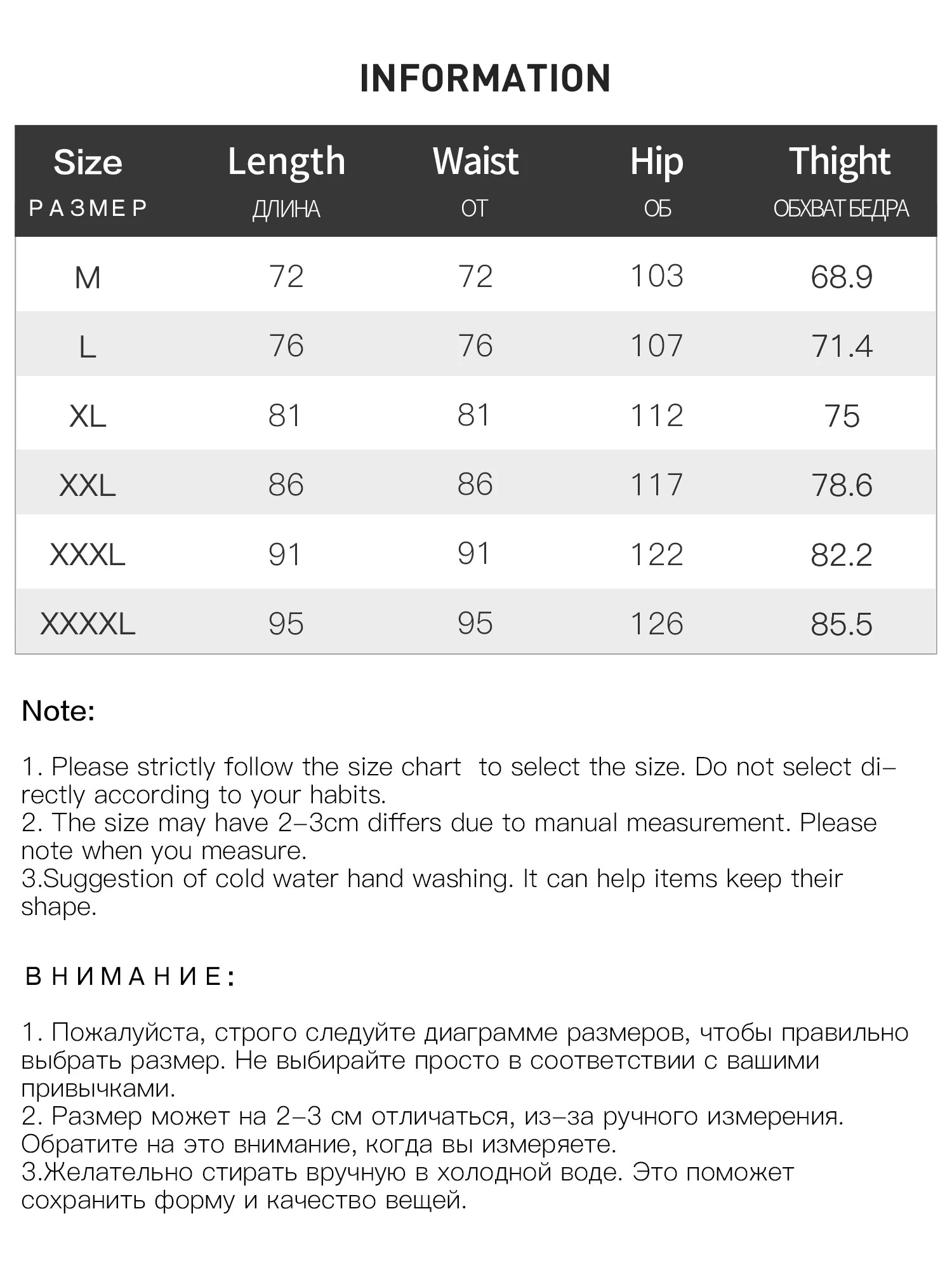 INFORMATION

| Size РАЗМЕР | Length ДЛИНА | Waist ОТ | Hip ОБ | Thight ОБХВАТ БЕДРА |
|---|---|---|---|---|
| M | 72 | 72 | 103 | 68.9 |
| L | 76 | 76 | 107 | 71.4 |
| XL | 81 | 81 | 112 | 75 |
| XXL | 86 | 86 | 117 | 78.6 |
| XXXL | 91 | 91 | 122 | 82.2 |
| XXXXL | 95 | 95 | 126 | 85.5 |

Note:

1. Please strictly follow the size chart to select the size. Do not select directly according to your habits.
2. The size may have 2-3cm differs due to manual measurement. Please note when you measure.
3.Suggestion of cold water hand washing. It can help items keep their shape.

ВНИМАНИЕ:

1. Пожалуйста, строго следуйте диаграмме размеров, чтобы правильно выбрать размер. Не выбирайте просто в соответствии с вашими привычками.
2. Размер может на 2-3 см отличаться, из-за ручного измерения. Обратите на это внимание, когда вы измеряете.
3.Желательно стирать вручную в холодной воде. Это поможет сохранить форму и качество вещей.